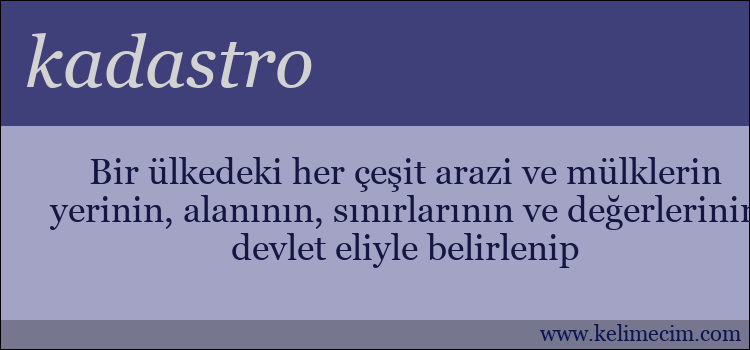 kadastro

Bir ülkedeki her çeşit arazi ve mülklerin yerinin, alanının, sınırlarının ve değerlerinin devlet eliyle belirlenip

www.kelimecim.com